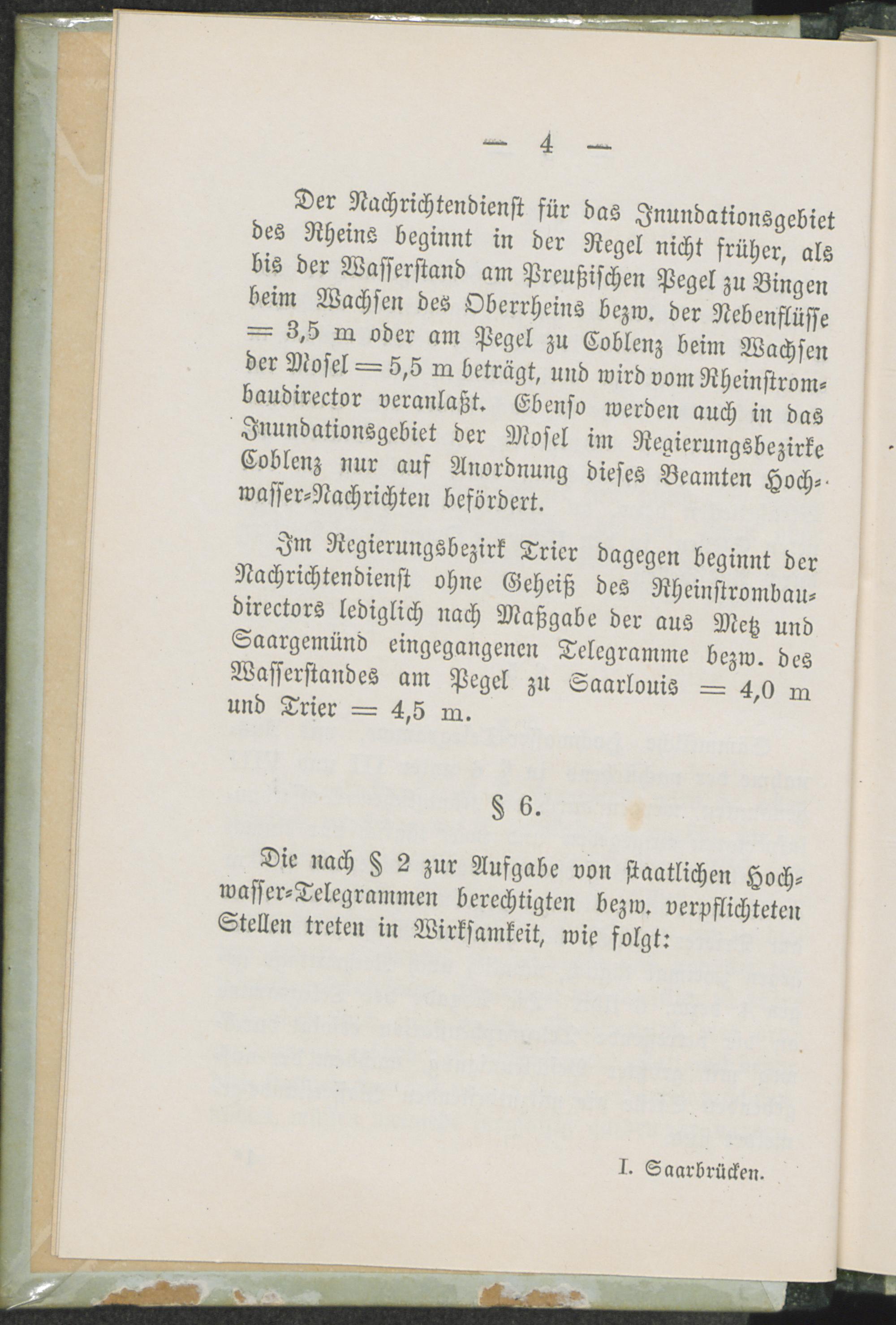 — 4 —

Der Nachrichtendienst für das Inundationsgebiet des Rheins beginnt in der Regel nicht früher, als bis der Wasserstand am Preußischen Pegel zu Bingen beim Wachsen des Oberrheins bezw. der Nebenflüsse = 3,5 m oder am Pegel zu Coblenz beim Wachsen der Mosel = 5,5 m beträgt, und wird vom Rheinstrombaudirector veranlaßt. Ebenso werden auch in das Inundationsgebiet der Mosel im Regierungsbezirke Coblenz nur auf Anordnung dieses Beamten Hochwasser-Nachrichten befördert.

Im Regierungsbezirk Trier dagegen beginnt der Nachrichtendienst ohne Geheiß des Rheinstrombaudirectors lediglich nach Maßgabe der aus Metz und Saargemünd eingegangenen Telegramme bezw. des Wasserstandes am Pegel zu Saarlouis = 4,0 m und Trier = 4,5 m.

§ 6.

Die nach § 2 zur Aufgabe von staatlichen Hochwasser-Telegrammen berechtigten bezw. verpflichteten Stellen treten in Wirksamkeit, wie folgt:

I. Saarbrücken.